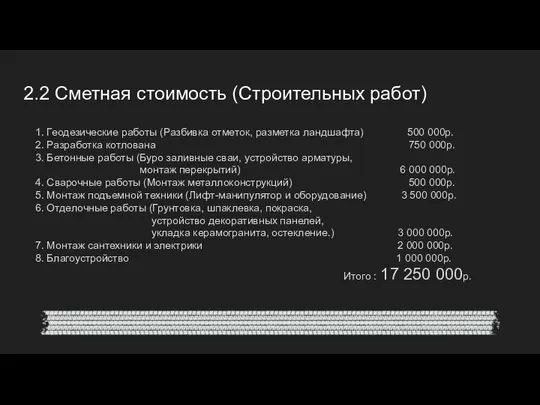 2.2 Сметная стоимость (Строительных работ)

1. Геодезические работы (Разбивка отметок, разметка ландшафта) 500 000р.
2. Разработка котлована 750 000р.
3. Бетонные работы (Буро заливные сваи, устройство арматуры, монтаж перекрытий) 6 000 000р.
4. Сварочные работы (Монтаж металлоконструкций) 500 000р.
5. Монтаж подъемной техники (Лифт-манипулятор и оборудование) 3 500 000р.
6. Отделочные работы (Грунтовка, шпаклевка, покраска, устройство декоративных панелей, укладка керамогранита, остекление.) 3 000 000р.
7. Монтаж сантехники и электрики 2 000 000р.
8. Благоустройство 1 000 000р.

Итого : 17 250 000р.